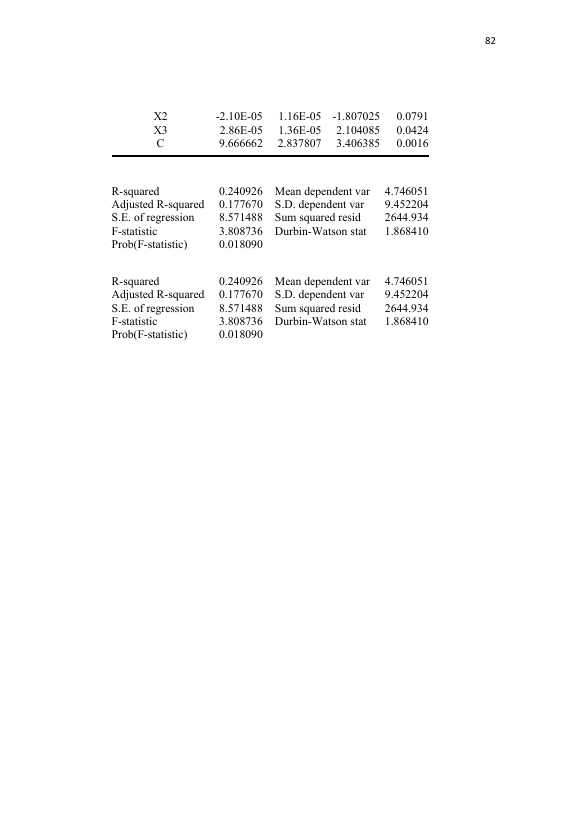 82

| X2 | -2.10E-05 | 1.16E-05 | -1.807025 | 0.0791 |
|---|---|---|---|---|
| X3 | 2.86E-05 | 1.36E-05 | 2.104085 | 0.0424 |
| C | 9.666662 | 2.837807 | 3.406385 | 0.0016 |

| R-squared | 0.240926 | Mean dependent var | 4.746051 |
|---|---|---|---|
| Adjusted R-squared | 0.177670 | S.D. dependent var | 9.452204 |
| S.E. of regression | 8.571488 | Sum squared resid | 2644.934 |
| F-statistic | 3.808736 | Durbin-Watson stat | 1.868410 |
| Prob(F-statistic) | 0.018090 | | |

| R-squared | 0.240926 | Mean dependent var | 4.746051 |
|---|---|---|---|
| Adjusted R-squared | 0.177670 | S.D. dependent var | 9.452204 |
| S.E. of regression | 8.571488 | Sum squared resid | 2644.934 |
| F-statistic | 3.808736 | Durbin-Watson stat | 1.868410 |
| Prob(F-statistic) | 0.018090 | | |